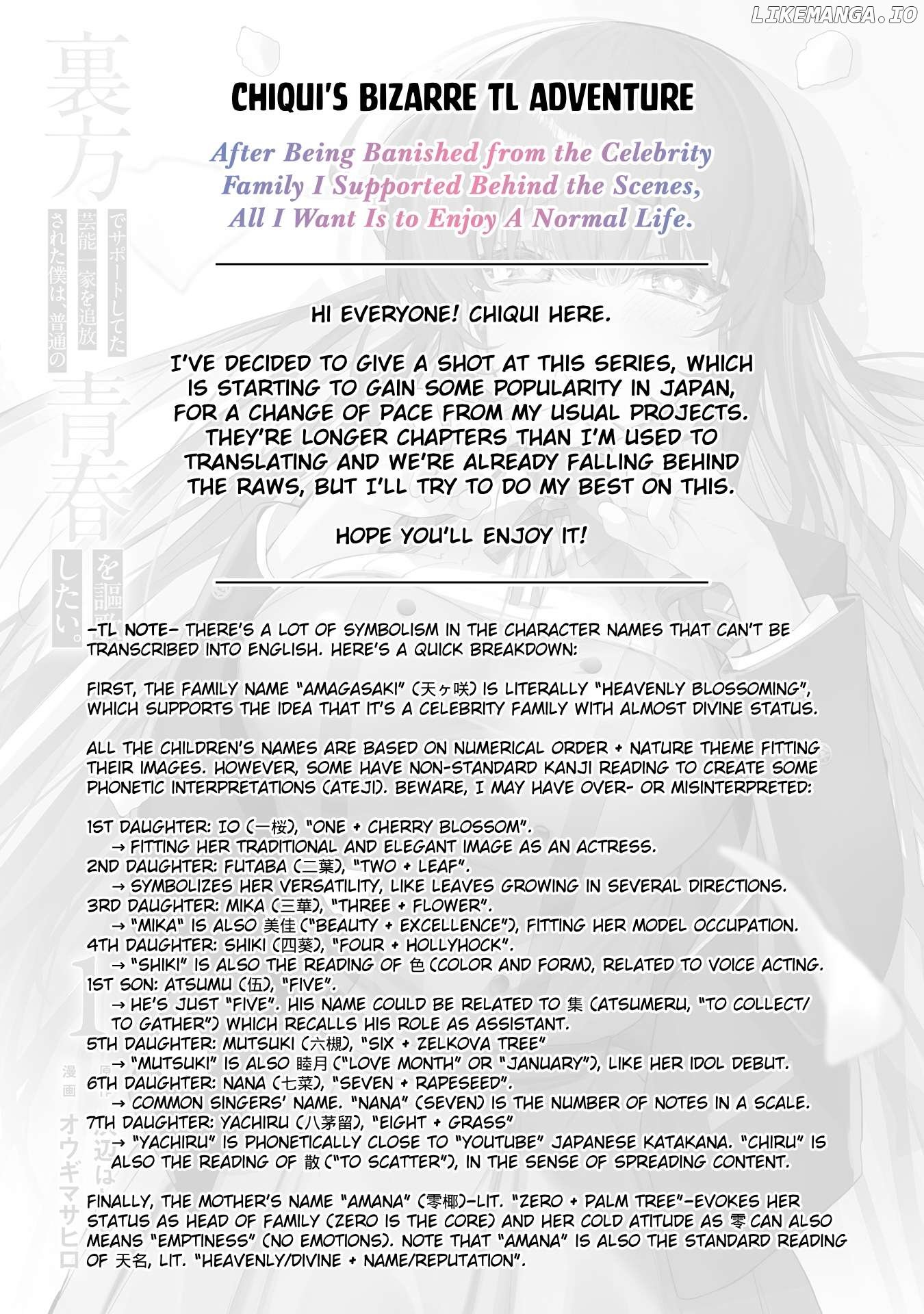 LIKEMANGA.IO

裏方でサポートしてた芸能一家を追放された僕は、普通の青春を謳歌したい。

1

漫画 オウギマサヒロ

CHIQUI'S BIZARRE TL ADVENTURE

After Being Banished from the Celebrity Family I Supported Behind the Scenes, All I Want Is to Enjoy A Normal Life.

HI EVERYONE! CHIQUI HERE.

I'VE DECIDED TO GIVE A SHOT AT THIS SERIES, WHICH IS STARTING TO GAIN SOME POPULARITY IN JAPAN, FOR A CHANGE OF PACE FROM MY USUAL PROJECTS. THEY'RE LONGER CHAPTERS THAN I'M USED TO TRANSLATING AND WE'RE ALREADY FALLING BEHIND THE RAWS, BUT I'LL TRY TO DO MY BEST ON THIS.

HOPE YOU'LL ENJOY IT!

-TL NOTE- THERE'S A LOT OF SYMBOLISM IN THE CHARACTER NAMES THAT CAN'T BE TRANSCRIBED INTO ENGLISH. HERE'S A QUICK BREAKDOWN:

FIRST, THE FAMILY NAME "AMAGASAKI" (天ヶ咲) IS LITERALLY "HEAVENLY BLOSSOMING", WHICH SUPPORTS THE IDEA THAT IT'S A CELEBRITY FAMILY WITH ALMOST DIVINE STATUS.

ALL THE CHILDREN'S NAMES ARE BASED ON NUMERICAL ORDER + NATURE THEME FITTING THEIR IMAGES. HOWEVER, SOME HAVE NON-STANDARD KANJI READING TO CREATE SOME PHONETIC INTERPRETATIONS (ATEJI). BEWARE, I MAY HAVE OVER- OR MISINTERPRETED:

1ST DAUGHTER: IO (一桜), "ONE + CHERRY BLOSSOM".
→ FITTING HER TRADITIONAL AND ELEGANT IMAGE AS AN ACTRESS.
2ND DAUGHTER: FUTABA (二葉), "TWO + LEAF".
→ SYMBOLIZES HER VERSATILITY, LIKE LEAVES GROWING IN SEVERAL DIRECTIONS.
3RD DAUGHTER: MIKA (三華), "THREE + FLOWER".
→ "MIKA" IS ALSO 美佳 ("BEAUTY + EXCELLENCE"), FITTING HER MODEL OCCUPATION.
4TH DAUGHTER: SHIKI (四葵), "FOUR + HOLLYHOCK".
→ "SHIKI" IS ALSO THE READING OF 色 (COLOR AND FORM), RELATED TO VOICE ACTING.
1ST SON: ATSUMU (伍), "FIVE".
→ HE'S JUST "FIVE". HIS NAME COULD BE RELATED TO 集 (ATSUMERU, "TO COLLECT/ TO GATHER") WHICH RECALLS HIS ROLE AS ASSISTANT.
5TH DAUGHTER: MUTSUKI (六槻), "SIX + ZELKOVA TREE"
→ "MUTSUKI" IS ALSO 睦月 ("LOVE MONTH" OR "JANUARY"), LIKE HER IDOL DEBUT.
6TH DAUGHTER: NANA (七菜), "SEVEN + RAPESEED".
→ COMMON SINGERS' NAME. "NANA" (SEVEN) IS THE NUMBER OF NOTES IN A SCALE.
7TH DAUGHTER: YACHIRU (八茅留), "EIGHT + GRASS"
→ "YACHIRU" IS PHONETICALLY CLOSE TO "YOUTUBE" JAPANESE KATAKANA. "CHIRU" IS ALSO THE READING OF 散 ("TO SCATTER"), IN THE SENSE OF SPREADING CONTENT.

FINALLY, THE MOTHER'S NAME "AMANA" (零椰)-LIT. "ZERO + PALM TREE"-EVOKES HER STATUS AS HEAD OF FAMILY (ZERO IS THE CORE) AND HER COLD ATITUDE AS 零 CAN ALSO MEANS "EMPTINESS" (NO EMOTIONS). NOTE THAT "AMANA" IS ALSO THE STANDARD READING OF 天名, LIT. "HEAVENLY/DIVINE + NAME/REPUTATION".